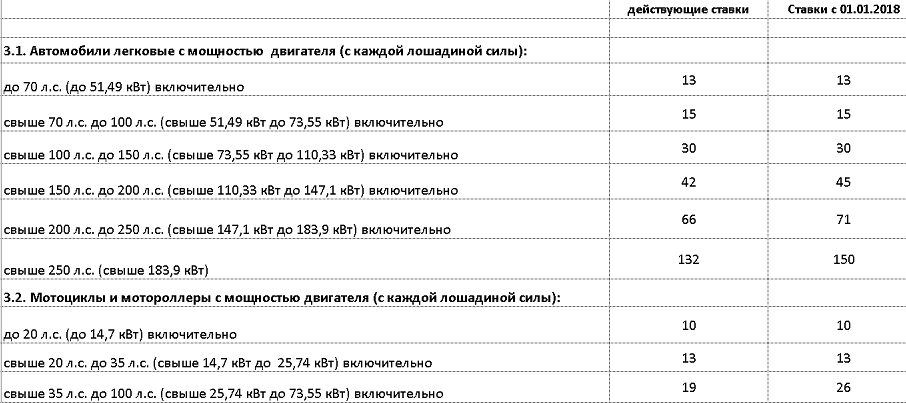 |  | действующие ставки | Ставки с 01.01.2018 |
|---|---|---|
|  |  |  |
| 3.1. Автомобили легковые с мощностью двигателя (с каждой лошадиной силы): |  |  |
| до 70 л.с. (до 51,49 кВт) включительно | 13 | 13 |
| свыше 70 л.с. до 100 л.с. (свыше 51,49 кВт до 73,55 кВт) включительно | 15 | 15 |
| свыше 100 л.с. до 150 л.с. (свыше 73,55 кВт до 110,33 кВт) включительно | 30 | 30 |
| свыше 150 л.с. до 200 л.с. (свыше 110,33 кВт до 147,1 кВт) включительно | 42 | 45 |
| свыше 200 л.с. до 250 л.с. (свыше 147,1 кВт до 183,9 кВт) включительно | 66 | 71 |
| свыше 250 л.с. (свыше 183,9 кВт) | 132 | 150 |
| 3.2. Мотоциклы и мотороллеры с мощностью двигателя (с каждой лошадиной силы): |  |  |
| до 20 л.с. (до 14,7 кВт) включительно | 10 | 10 |
| свыше 20 л.с. до 35 л.с. (свыше 14,7 кВт до 25,74 кВт) включительно | 13 | 13 |
| свыше 35 л.с. до 100 л.с. (свыше 25,74 кВт до 73,55 кВт) включительно | 19 | 26 |